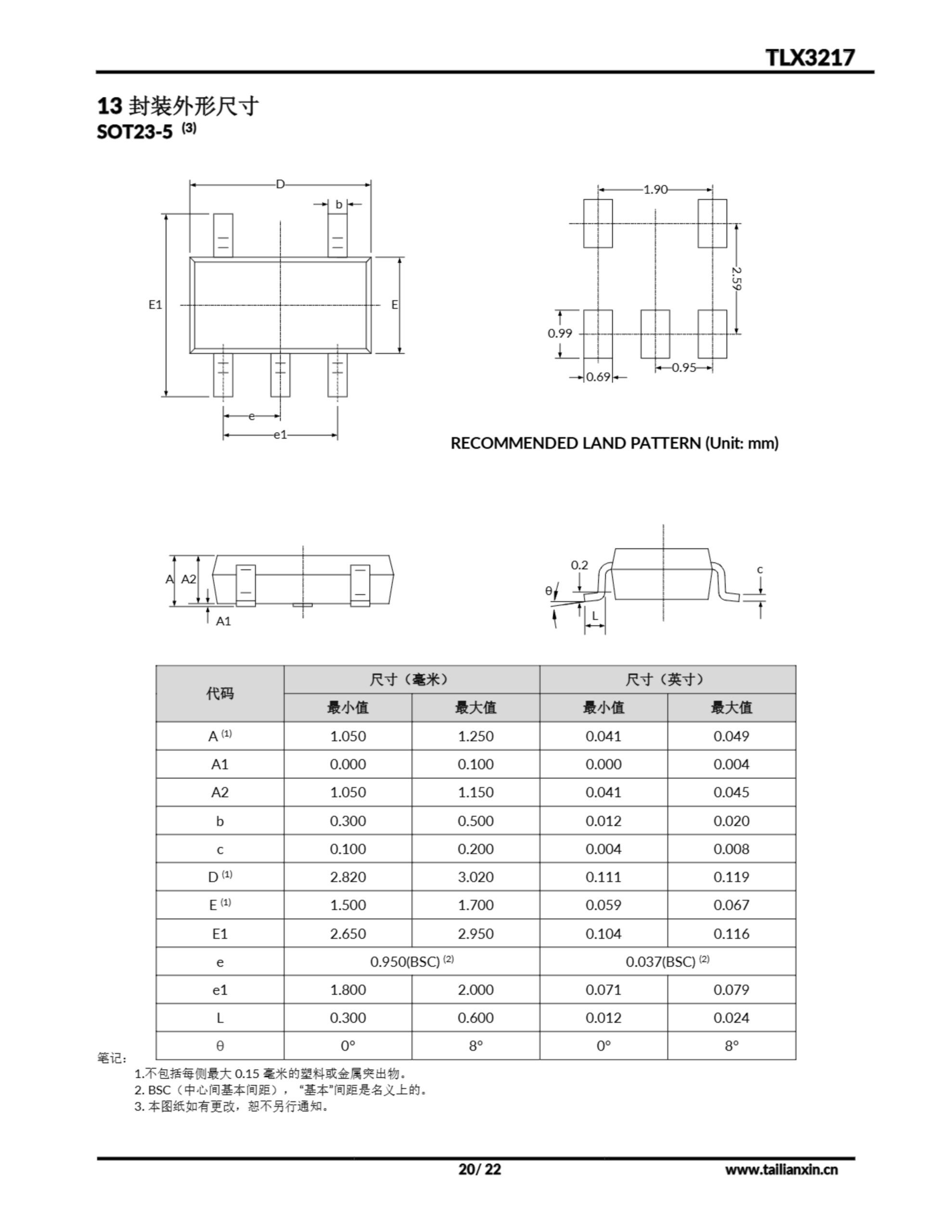 TLX3217

13 封装外形尺寸

SOT23-5 $^{(3)}$

D
b
E1
E
e
e1

1.90
2.59
0.99
0.69
0.95

RECOMMENDED LAND PATTERN (Unit: mm)

A
A2
A1

0.2
θ
L
c

| 代码 | 尺寸（毫米） | | 尺寸（英寸） | |
|---|---|---|---|---|
| | 最小值 | 最大值 | 最小值 | 最大值 |
| A $^{(1)}$ | 1.050 | 1.250 | 0.041 | 0.049 |
| A1 | 0.000 | 0.100 | 0.000 | 0.004 |
| A2 | 1.050 | 1.150 | 0.041 | 0.045 |
| b | 0.300 | 0.500 | 0.012 | 0.020 |
| c | 0.100 | 0.200 | 0.004 | 0.008 |
| D $^{(1)}$ | 2.820 | 3.020 | 0.111 | 0.119 |
| E $^{(1)}$ | 1.500 | 1.700 | 0.059 | 0.067 |
| E1 | 2.650 | 2.950 | 0.104 | 0.116 |
| e | 0.950(BSC) $^{(2)}$ | | 0.037(BSC) $^{(2)}$ | |
| e1 | 1.800 | 2.000 | 0.071 | 0.079 |
| L | 0.300 | 0.600 | 0.012 | 0.024 |
| θ | 0° | 8° | 0° | 8° |

笔记：
1.不包括每侧最大 0.15 毫米的塑料或金属突出物。
2. BSC（中心间基本间距），“基本”间距是名义上的。
3. 本图纸如有更改，恕不另行通知。

20/ 22
www.tailianxin.cn